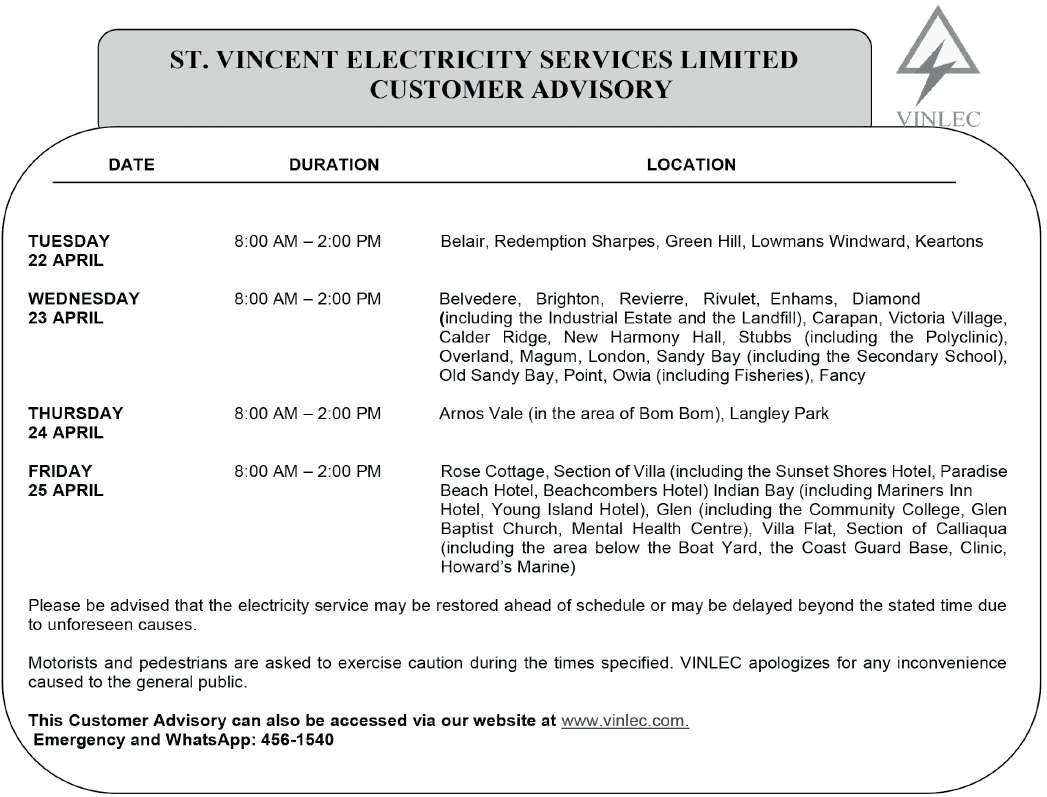 ST. VINCENT ELECTRICITY SERVICES LIMITED
CUSTOMER ADVISORY

VINLEC

| DATE | DURATION | LOCATION |
|---|---|---|
| TUESDAY 22 APRIL | 8:00 AM – 2:00 PM | Belair, Redemption Sharpes, Green Hill, Lowmans Windward, Keartons |
| WEDNESDAY 23 APRIL | 8:00 AM – 2:00 PM | Belvedere, Brighton, Revierre, Rivulet, Enhams, Diamond (including the Industrial Estate and the Landfill), Carapan, Victoria Village, Calder Ridge, New Harmony Hall, Stubbs (including the Polyclinic), Overland, Magum, London, Sandy Bay (including the Secondary School), Old Sandy Bay, Point, Owia (including Fisheries), Fancy |
| THURSDAY 24 APRIL | 8:00 AM – 2:00 PM | Arnos Vale (in the area of Bom Bom), Langley Park |
| FRIDAY 25 APRIL | 8:00 AM – 2:00 PM | Rose Cottage, Section of Villa (including the Sunset Shores Hotel, Paradise Beach Hotel, Beachcombers Hotel) Indian Bay (including Mariners Inn Hotel, Young Island Hotel), Glen (including the Community College, Glen Baptist Church, Mental Health Centre), Villa Flat, Section of Calliaqua (including the area below the Boat Yard, the Coast Guard Base, Clinic, Howard's Marine) |

Please be advised that the electricity service may be restored ahead of schedule or may be delayed beyond the stated time due to unforeseen causes.

Motorists and pedestrians are asked to exercise caution during the times specified. VINLEC apologizes for any inconvenience caused to the general public.

This Customer Advisory can also be accessed via our website at www.vinlec.com.
Emergency and WhatsApp: 456-1540